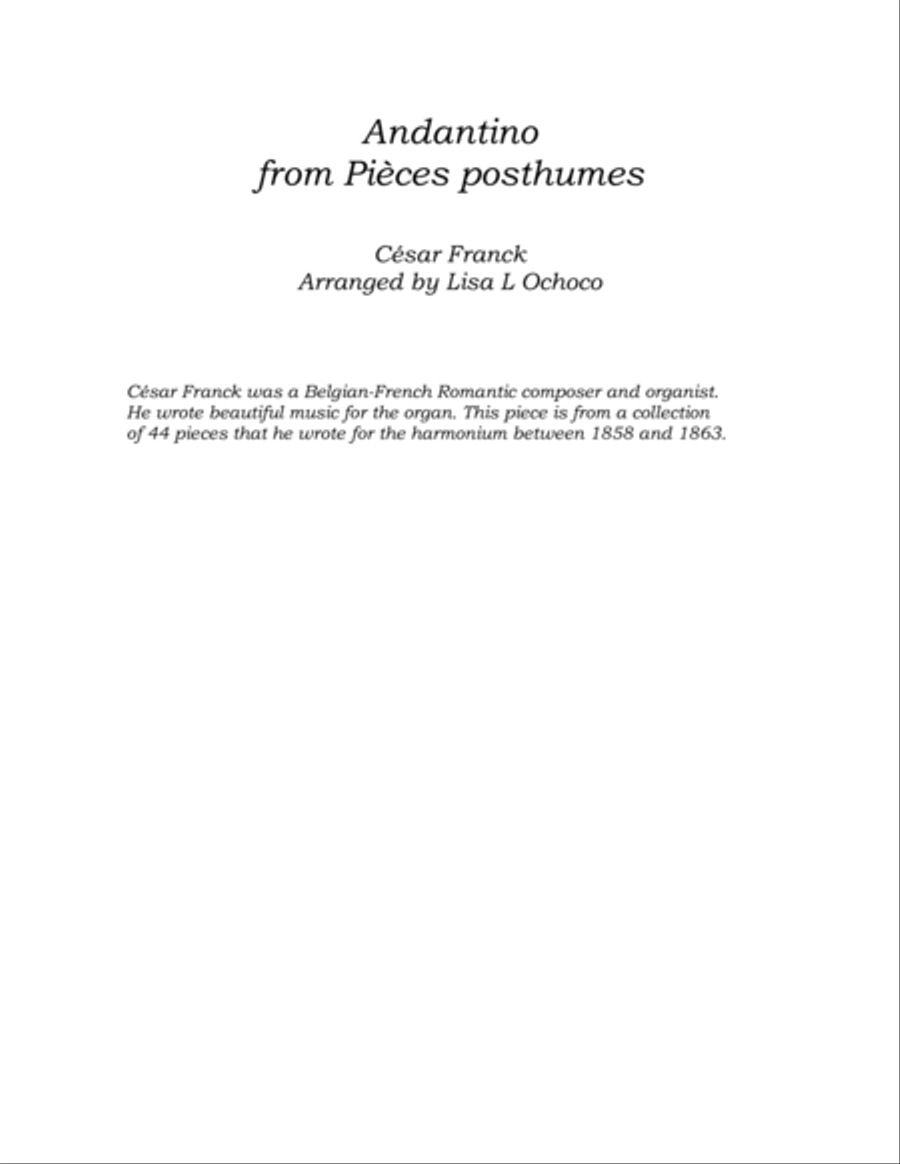 Andantino
from Pièces posthumes

César Franck
Arranged by Lisa L Ochoco

César Franck was a Belgian-French Romantic composer and organist. He wrote beautiful music for the organ. This piece is from a collection of 44 pieces that he wrote for the harmonium between 1858 and 1863.